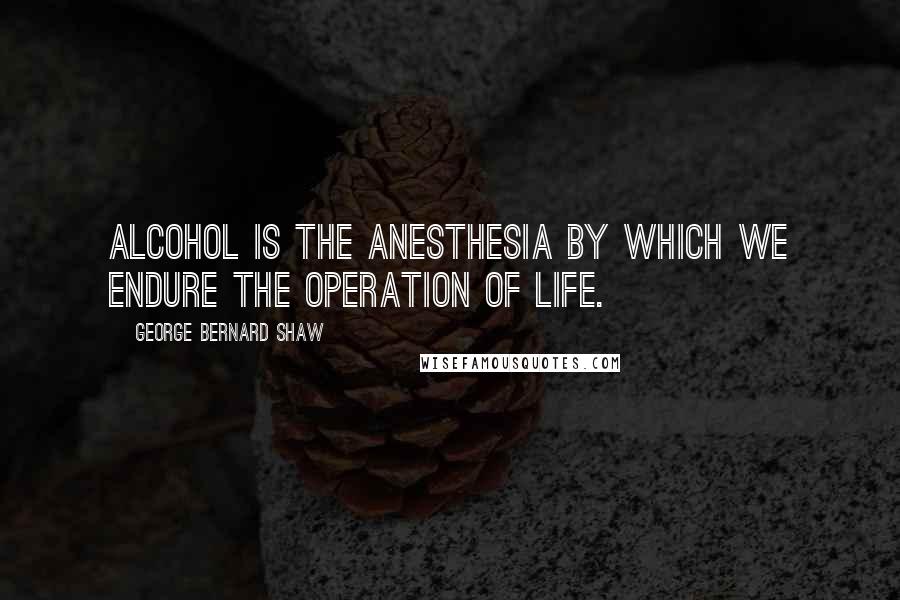 ALCOHOL IS THE ANESTHESIA BY WHICH WE ENDURE THE OPERATION OF LIFE.

GEORGE BERNARD SHAW

WISEFAMOUSQUOTES.COM